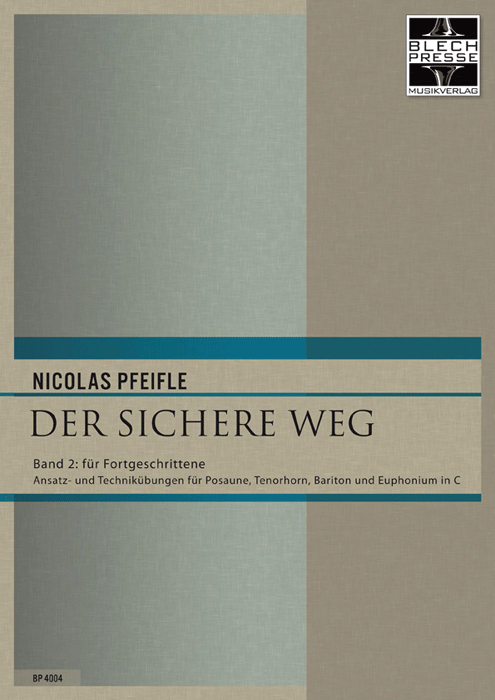 BLECH
PRESSE
MUSIKVERLAG

NICOLAS PFEIFLE

DER SICHERE WEG

Band 2: für Fortgeschrittene
Ansatz- und Technikübungen für Posaune, Tenorhorn, Bariton und Euphonium in C

BP 4004